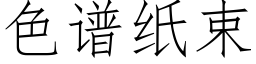 色谱纸束